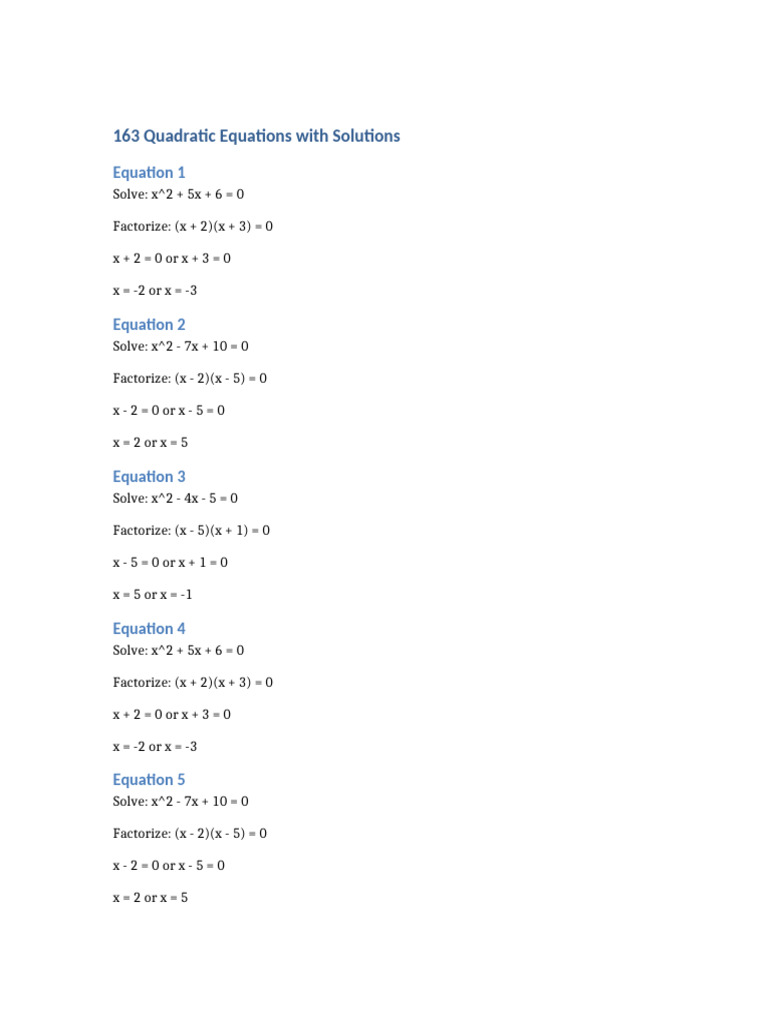 163 Quadratic Equations with Solutions

Equation 1

Solve: $x^2 + 5x + 6 = 0$

Factorize: $(x + 2)(x + 3) = 0$

$x + 2 = 0$ or $x + 3 = 0$

$x = -2$ or $x = -3$

Equation 2

Solve: $x^2 - 7x + 10 = 0$

Factorize: $(x - 2)(x - 5) = 0$

$x - 2 = 0$ or $x - 5 = 0$

$x = 2$ or $x = 5$

Equation 3

Solve: $x^2 - 4x - 5 = 0$

Factorize: $(x - 5)(x + 1) = 0$

$x - 5 = 0$ or $x + 1 = 0$

$x = 5$ or $x = -1$

Equation 4

Solve: $x^2 + 5x + 6 = 0$

Factorize: $(x + 2)(x + 3) = 0$

$x + 2 = 0$ or $x + 3 = 0$

$x = -2$ or $x = -3$

Equation 5

Solve: $x^2 - 7x + 10 = 0$

Factorize: $(x - 2)(x - 5) = 0$

$x - 2 = 0$ or $x - 5 = 0$

$x = 2$ or $x = 5$